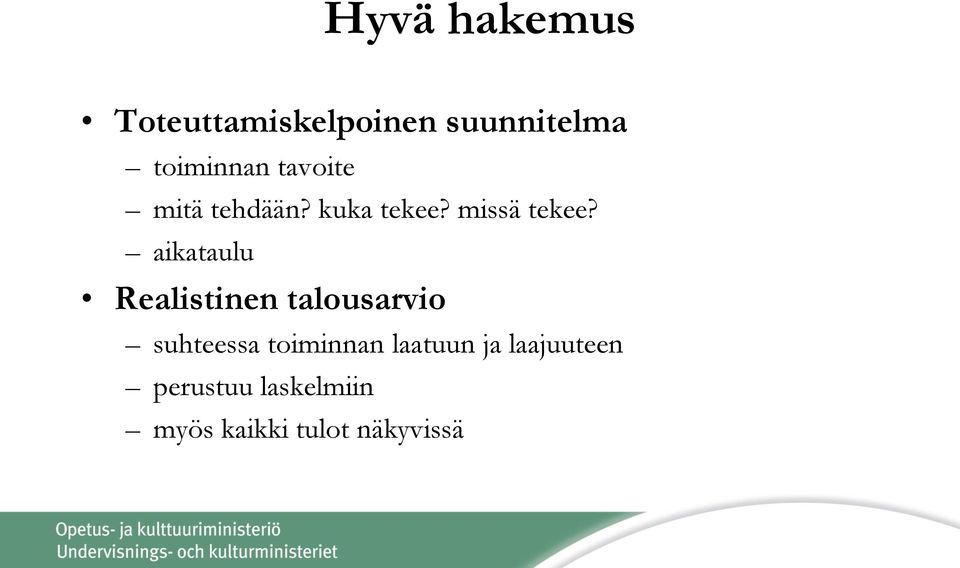 Hyvä hakemus

• Toteuttamiskelpoinen suunnitelma
– toiminnan tavoite
– mitä tehdään? kuka tekee? missä tekee?
– aikataulu

• Realistinen talousarvio
– suhteessa toiminnan laatuun ja laajuuteen
– perustuu laskelmiin
– myös kaikki tulot näkyvissä

Opetus- ja kulttuuriministeriö
Undervisnings- och kulturministeriet